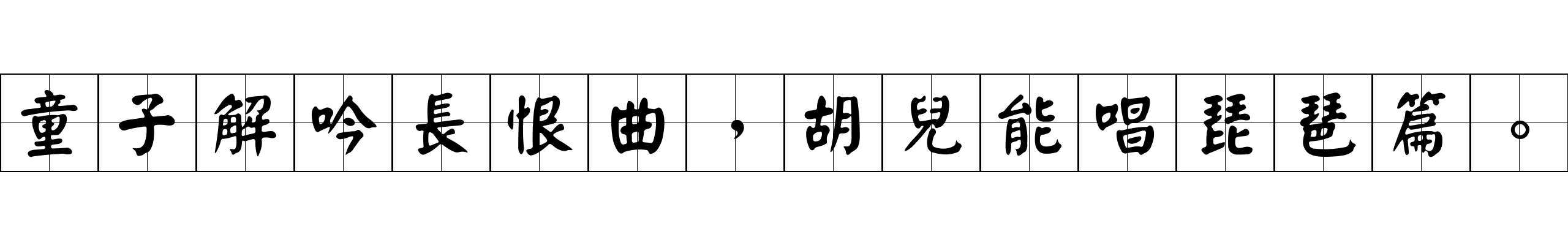 童子解吟長恨曲，胡兒能唱琵琶篇。